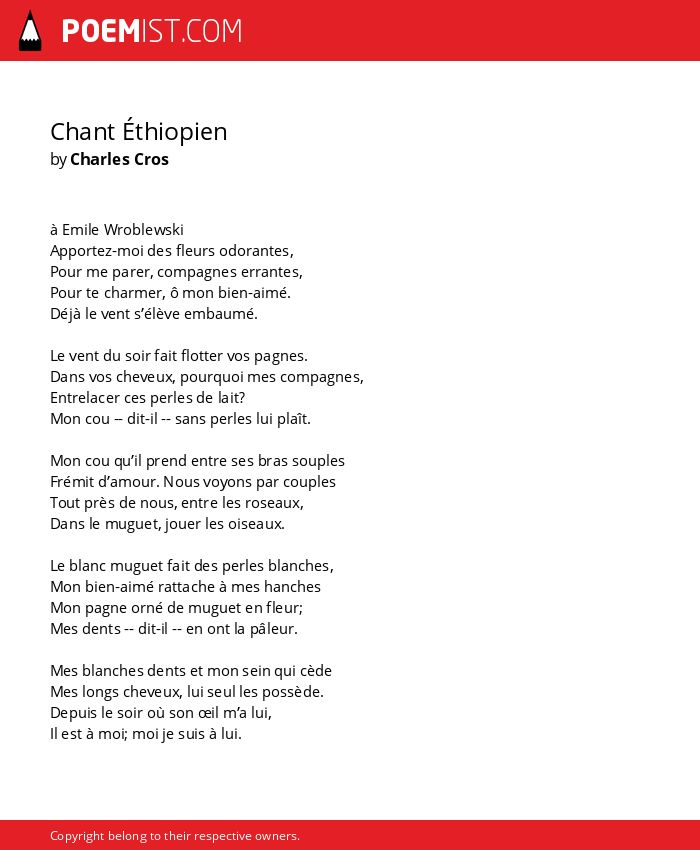 POEMIST.COM

Chant Éthiopien
by Charles Cros

à Emile Wroblewski
Apportez-moi des fleurs odorantes,
Pour me parer, compagnes errantes,
Pour te charmer, ô mon bien-aimé.
Déjà le vent s'élève embaumé.

Le vent du soir fait flotter vos pagnes.
Dans vos cheveux, pourquoi mes compagnes,
Entrelacer ces perles de lait?
Mon cou -- dit-il -- sans perles lui plaît.

Mon cou qu'il prend entre ses bras souples
Frémit d'amour. Nous voyons par couples
Tout près de nous, entre les roseaux,
Dans le muguet, jouer les oiseaux.

Le blanc muguet fait des perles blanches,
Mon bien-aimé rattache à mes hanches
Mon pagne orné de muguet en fleur;
Mes dents -- dit-il -- en ont la pâleur.

Mes blanches dents et mon sein qui cède
Mes longs cheveux, lui seul les possède.
Depuis le soir où son œil m'a lui,
Il est à moi; moi je suis à lui.

Copyright belong to their respective owners.